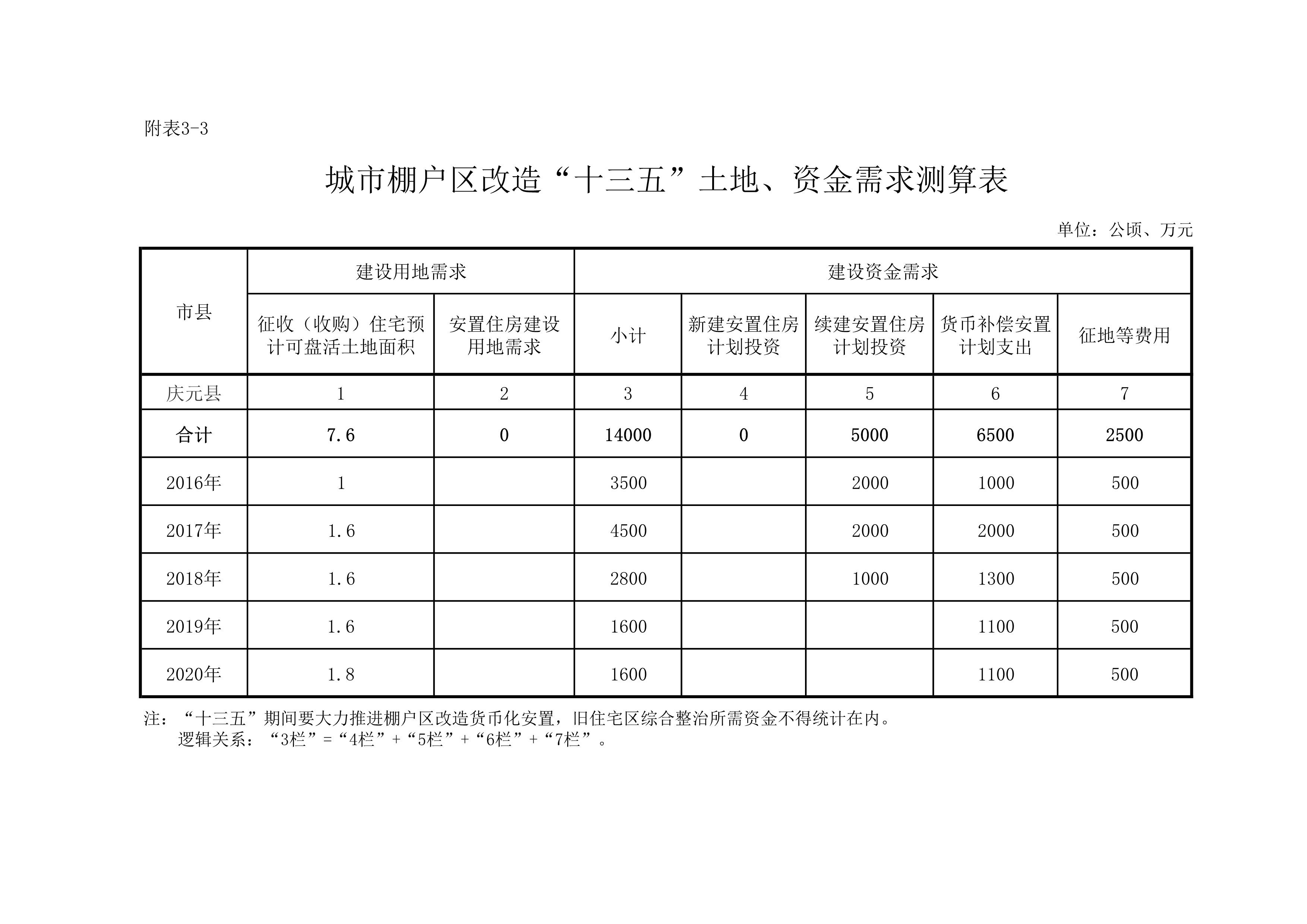 附表3-3

城市棚户区改造“十三五”土地、资金需求测算表

单位：公顷、万元

| 市县 | 建设用地需求 | | 建设资金需求 | | | | |
|---|---|---|---|---|---|---|---|
| | 征收（收购）住宅预计可盘活土地面积 | 安置住房建设用地需求 | 小计 | 新建安置住房计划投资 | 续建安置住房计划投资 | 货币补偿安置计划支出 | 征地等费用 |
| 庆元县 | 1 | 2 | 3 | 4 | 5 | 6 | 7 |
| 合计 | 7.6 | 0 | 14000 | 0 | 5000 | 6500 | 2500 |
| 2016年 | 1 | | 3500 | | 2000 | 1000 | 500 |
| 2017年 | 1.6 | | 4500 | | 2000 | 2000 | 500 |
| 2018年 | 1.6 | | 2800 | | 1000 | 1300 | 500 |
| 2019年 | 1.6 | | 1600 | | | 1100 | 500 |
| 2020年 | 1.8 | | 1600 | | | 1100 | 500 |

注：“十三五”期间要大力推进棚户区改造货币化安置，旧住宅区综合整治所需资金不得统计在内。
逻辑关系：“3栏”=“4栏”+“5栏”+“6栏”+“7栏”。